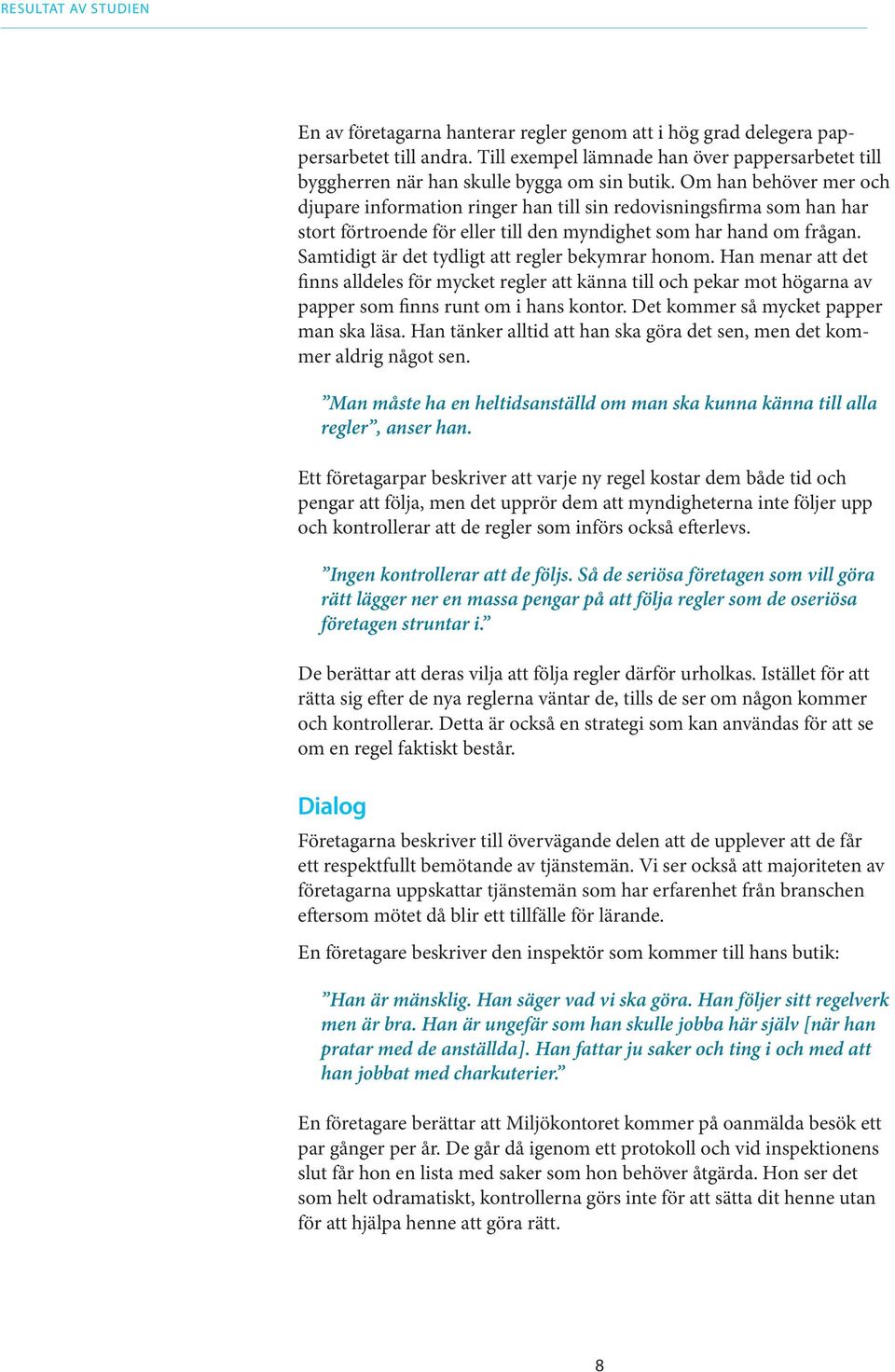 RESULTAT AV STUDIEN

En av företagarna hanterar regler genom att i hög grad delegera pappersarbetet till andra. Till exempel lämnade han över pappersarbetet till byggherren när han skulle bygga om sin butik. Om han behöver mer och djupare information ringer han till sin redovisningsfirma som han har stort förtroende för eller till den myndighet som har hand om frågan. Samtidigt är det tydligt att regler bekymrar honom. Han menar att det finns alldeles för mycket regler att känna till och pekar mot högarna av papper som finns runt om i hans kontor. Det kommer så mycket papper man ska läsa. Han tänker alltid att han ska göra det sen, men det kommer aldrig något sen.

”Man måste ha en heltidsanställd om man ska kunna känna till alla regler”, anser han.

Ett företagarpar beskriver att varje ny regel kostar dem både tid och pengar att följa, men det upprör dem att myndigheterna inte följer upp och kontrollerar att de regler som införs också efterlevs.

”Ingen kontrollerar att de följs. Så de seriösa företagen som vill göra rätt lägger ner en massa pengar på att följa regler som de oseriösa företagen struntar i.”

De berättar att deras vilja att följa regler därför urholkas. Istället för att rätta sig efter de nya reglerna väntar de, tills de ser om någon kommer och kontrollerar. Detta är också en strategi som kan användas för att se om en regel faktiskt består.

Dialog

Företagarna beskriver till övervägande delen att de upplever att de får ett respektfullt bemötande av tjänstemän. Vi ser också att majoriteten av företagarna uppskattar tjänstemän som har erfarenhet från branschen eftersom mötet då blir ett tillfälle för lärande.

En företagare beskriver den inspektör som kommer till hans butik:

”Han är mänsklig. Han säger vad vi ska göra. Han följer sitt regelverk men är bra. Han är ungefär som han skulle jobba här själv [när han pratar med de anställda]. Han fattar ju saker och ting i och med att han jobbat med charkuterier.”

En företagare berättar att Miljökontoret kommer på oanmälda besök ett par gånger per år. De går då igenom ett protokoll och vid inspektionens slut får hon en lista med saker som hon behöver åtgärda. Hon ser det som helt odramatiskt, kontrollerna görs inte för att sätta dit henne utan för att hjälpa henne att göra rätt.

8